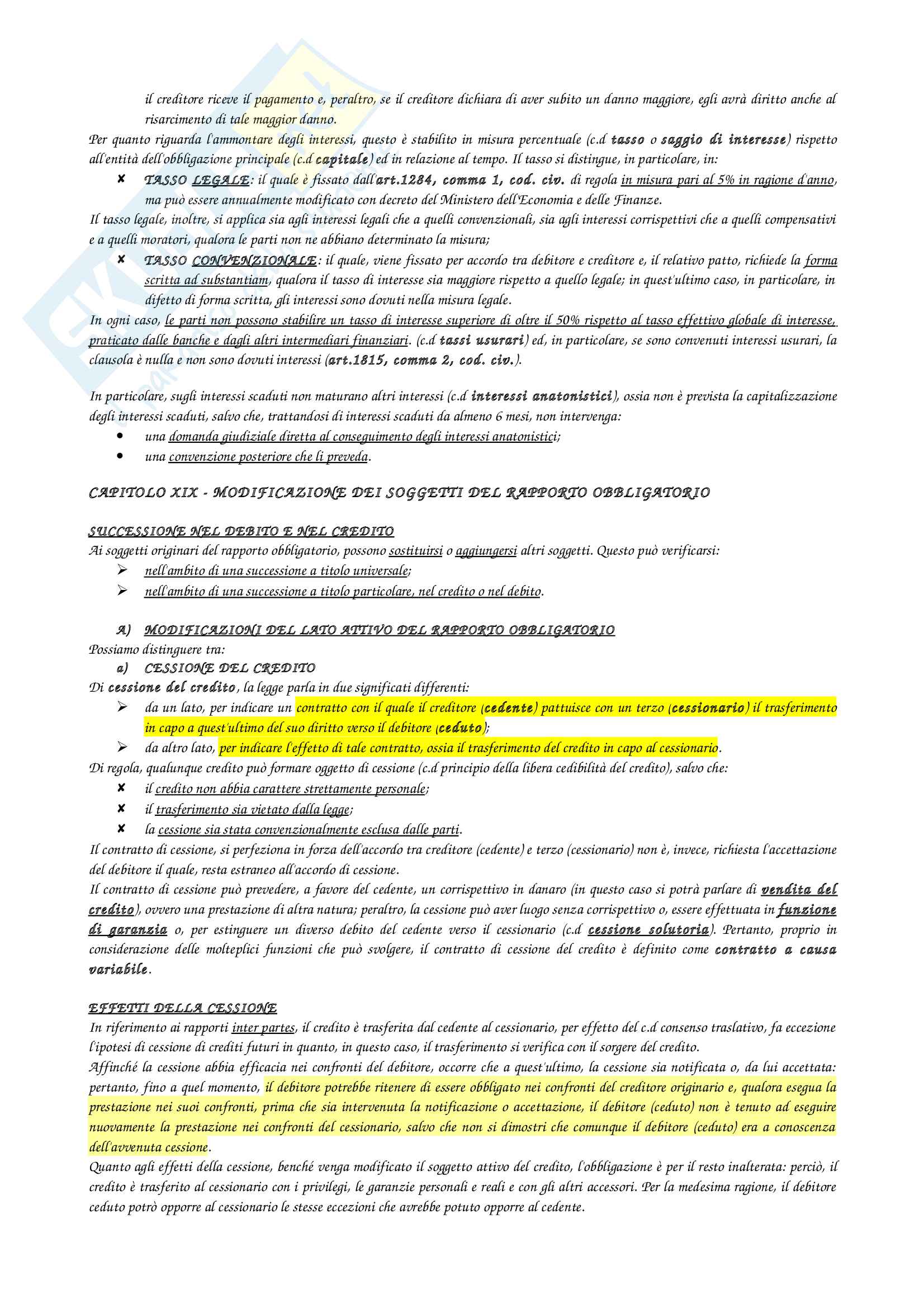 il creditore riceve il pagamento e, peraltro, se il creditore dichiara di aver subito un danno maggiore, egli avrà diritto anche al risarcimento di tale maggior danno.
Per quanto riguarda l'ammontare degli interessi, questo è stabilito in misura percentuale (c.d tasso o saggio di interesse) rispetto all'entità dell'obbligazione principale (c.d capitale) ed in relazione al tempo. Il tasso si distingue, in particolare, in:
✘ TASSO LEGALE: il quale è fissato dall'art.1284, comma 1, cod. civ. di regola in misura pari al 5% in ragione d'anno, ma può essere annualmente modificato con decreto del Ministero dell'Economia e delle Finanze.
Il tasso legale, inoltre, si applica sia agli interessi legali che a quelli convenzionali, sia agli interessi corrispettivi che a quelli compensativi e a quelli moratori, qualora le parti non ne abbiano determinato la misura;
✘ TASSO CONVENZIONALE: il quale, viene fissato per accordo tra debitore e creditore e, il relativo patto, richiede la forma scritta ad substantiam, qualora il tasso di interesse sia maggiore rispetto a quello legale; in quest'ultimo caso, in particolare, in difetto di forma scritta, gli interessi sono dovuti nella misura legale.
In ogni caso, le parti non possono stabilire un tasso di interesse superiore di oltre il 50% rispetto al tasso effettivo globale di interesse, praticato dalle banche e dagli altri intermediari finanziari. (c.d tassi usurari) ed, in particolare, se sono convenuti interessi usurari, la clausola è nulla e non sono dovuti interessi (art.1815, comma 2, cod. civ.).

In particolare, sugli interessi scaduti non maturano altri interessi (c.d interessi anatonistici), ossia non è prevista la capitalizzazione degli interessi scaduti, salvo che, trattandosi di interessi scaduti da almeno 6 mesi, non intervenga:
• una domanda giudiziale diretta al conseguimento degli interessi anatonistici;
• una convenzione posteriore che li preveda.

CAPITOLO XIX - MODIFICAZIONE DEI SOGGETTI DEL RAPPORTO OBBLIGATORIO

SUCCESSIONE NEL DEBITO E NEL CREDITO
Ai soggetti originari del rapporto obbligatorio, possono sostituirsi o aggiungersi altri soggetti. Questo può verificarsi:
➢ nell'ambito di una successione a titolo universale;
➢ nell'ambito di una successione a titolo particolare, nel credito o nel debito.

A) MODIFICAZIONI DEL LATO ATTIVO DEL RAPPORTO OBBLIGATORIO
Possiamo distinguere tra:
a) CESSIONE DEL CREDITO
Di cessione del credito, la legge parla in due significati differenti:
➢ da un lato, per indicare un contratto con il quale il creditore (cedente) pattuisce con un terzo (cessionario) il trasferimento in capo a quest'ultimo del suo diritto verso il debitore (ceduto);
➢ da altro lato, per indicare l'effetto di tale contratto, ossia il trasferimento del credito in capo al cessionario.
Di regola, qualunque credito può formare oggetto di cessione (c.d principio della libera cedibilità del credito), salvo che:
✘ il credito non abbia carattere strettamente personale;
✘ il trasferimento sia vietato dalla legge;
✘ la cessione sia stata convenzionalmente esclusa dalle parti.
Il contratto di cessione, si perfeziona in forza dell'accordo tra creditore (cedente) e terzo (cessionario) non è, invece, richiesta l'accettazione del debitore il quale, resta estraneo all'accordo di cessione.
Il contratto di cessione può prevedere, a favore del cedente, un corrispettivo in danaro (in questo caso si potrà parlare di vendita del credito), ovvero una prestazione di altra natura; peraltro, la cessione può aver luogo senza corrispettivo o, essere effettuata in funzione di garanzia o, per estinguere un diverso debito del cedente verso il cessionario (c.d cessione solutoria). Pertanto, proprio in considerazione delle molteplici funzioni che può svolgere, il contratto di cessione del credito è definito come contratto a causa variabile.

EFFETTI DELLA CESSIONE
In riferimento ai rapporti inter partes, il credito è trasferita dal cedente al cessionario, per effetto del c.d consenso traslativo, fa eccezione l'ipotesi di cessione di crediti futuri in quanto, in questo caso, il trasferimento si verifica con il sorgere del credito.
Affinché la cessione abbia efficacia nei confronti del debitore, occorre che a quest'ultimo, la cessione sia notificata o, da lui accettata: pertanto, fino a quel momento, il debitore potrebbe ritenere di essere obbligato nei confronti del creditore originario e, qualora esegua la prestazione nei suoi confronti, prima che sia intervenuta la notificazione o accettazione, il debitore (ceduto) non è tenuto ad eseguire nuovamente la prestazione nei confronti del cessionario, salvo che non si dimostri che comunque il debitore (ceduto) era a conoscenza dell'avvenuta cessione.
Quanto agli effetti della cessione, benché venga modificato il soggetto attivo del credito, l'obbligazione è per il resto inalterata: perciò, il credito è trasferito al cessionario con i privilegi, le garanzie personali e reali e con gli altri accessori. Per la medesima ragione, il debitore ceduto potrò opporre al cessionario le stesse eccezioni che avrebbe potuto opporre al cedente.